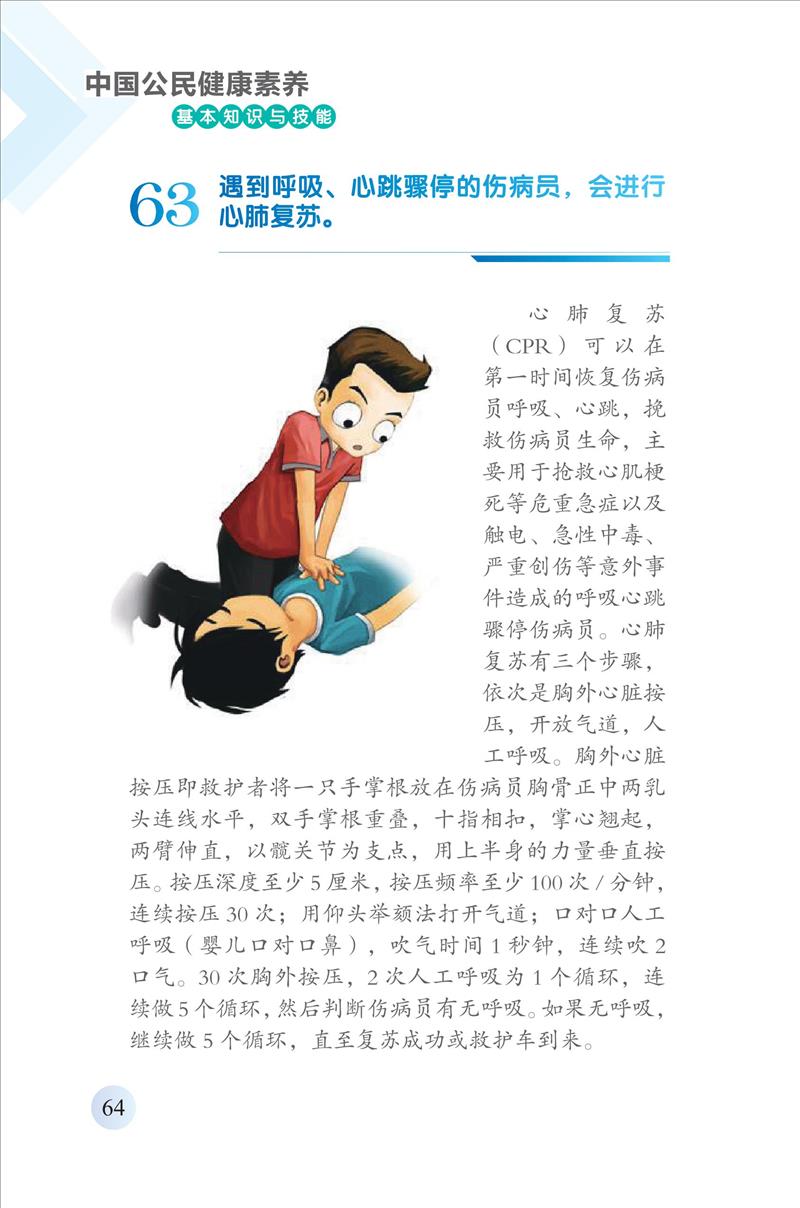 中国公民健康素养
基本知识与技能

63 遇到呼吸、心跳骤停的伤病员，会进行心肺复苏。

心肺复苏（CPR）可以在第一时间恢复伤病员呼吸、心跳，挽救伤病员生命，主要用于抢救心肌梗死等危重急症以及触电、急性中毒、严重创伤等意外事件造成的呼吸心跳骤停伤病员。心肺复苏有三个步骤，依次是胸外心脏按压，开放气道，人工呼吸。胸外心脏按压即救护者将一只手掌根放在伤病员胸骨正中两乳头连线水平，双手掌根重叠，十指相扣，掌心翘起，两臂伸直，以髋关节为支点，用上半身的力量垂直按压。按压深度至少5厘米，按压频率至少100次/分钟，连续按压30次；用仰头举颏法打开气道；口对口人工呼吸（婴儿口对口鼻），吹气时间1秒钟，连续吹2口气。30次胸外按压，2次人工呼吸为1个循环，连续做5个循环，然后判断伤病员有无呼吸。如果无呼吸，继续做5个循环，直至复苏成功或救护车到来。

64